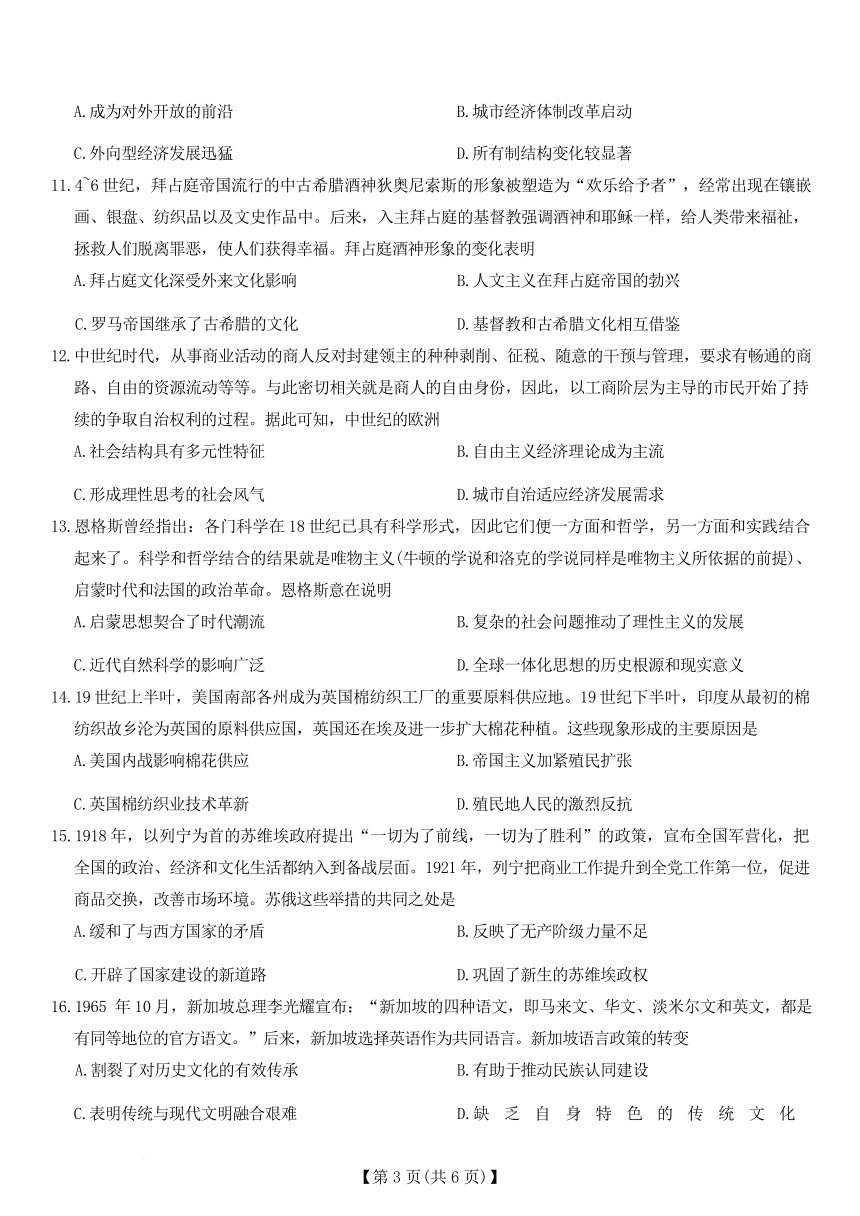 A.成为对外开放的前沿

B.城市经济体制改革启动

C.外向型经济发展迅猛

D.所有制结构变化较显著

11.4~6世纪，拜占庭帝国流行的中古希腊酒神狄奥尼索斯的形象被塑造为“欢乐给予者”，经常出现在镶嵌画、银盘、纺织品以及文史作品中。后来，入主拜占庭的基督教强调酒神和耶稣一样，给人类带来福祉，拯救人们脱离罪恶，使人们获得幸福。拜占庭酒神形象的变化表明

A.拜占庭文化深受外来文化影响

B.人文主义在拜占庭帝国的勃兴

C.罗马帝国继承了古希腊的文化

D.基督教和古希腊文化相互借鉴

12.中世纪时代，从事商业活动的商人反对封建领主的种种剥削、征税、随意的干预与管理，要求有畅通的商路、自由的资源流动等等。与此密切相关就是商人的自由身份，因此，以工商阶层为主导的市民开始了持续的争取自治权利的过程。据此可知，中世纪的欧洲

A.社会结构具有多元性特征

B.自由主义经济理论成为主流

C.形成理性思考的社会风气

D.城市自治适应经济发展需求

13.恩格斯曾经指出：各门科学在18世纪已具有科学形式，因此它们便一方面和哲学，另一方面和实践结合起来了。科学和哲学结合的结果就是唯物主义(牛顿的学说和洛克的学说同样是唯物主义所依据的前提)、启蒙时代和法国的政治革命。恩格斯意在说明

A.启蒙思想契合了时代潮流

B.复杂的社会问题推动了理性主义的发展

C.近代自然科学的影响广泛

D.全球一体化思想的历史根源和现实意义

14.19世纪上半叶，美国南部各州成为英国棉纺织工厂的重要原料供应地。19世纪下半叶，印度从最初的棉纺织故乡沦为英国的原料供应国，英国还在埃及进一步扩大棉花种植。这些现象形成的主要原因是

A.美国内战影响棉花供应

B.帝国主义加紧殖民扩张

C.英国棉纺织业技术革新

D.殖民地人民的激烈反抗

15.1918年，以列宁为首的苏维埃政府提出“一切为了前线，一切为了胜利”的政策，宣布全国军营化，把全国的政治、经济和文化生活都纳入到备战层面。1921年，列宁把商业工作提升到全党工作第一位，促进商品交换，改善市场环境。苏俄这些举措的共同之处是

A.缓和了与西方国家的矛盾

B.反映了无产阶级力量不足

C.开辟了国家建设的新道路

D.巩固了新生的苏维埃政权

16.1965 年10月，新加坡总理李光耀宣布：“新加坡的四种语文，即马来文、华文、淡米尔文和英文，都是有同等地位的官方语文。”后来，新加坡选择英语作为共同语言。新加坡语言政策的转变

A.割裂了对历史文化的有效传承

B.有助于推动民族认同建设

C.表明传统与现代文明融合艰难

D.缺乏自身特色的传统文化

【第3页(共6页)】